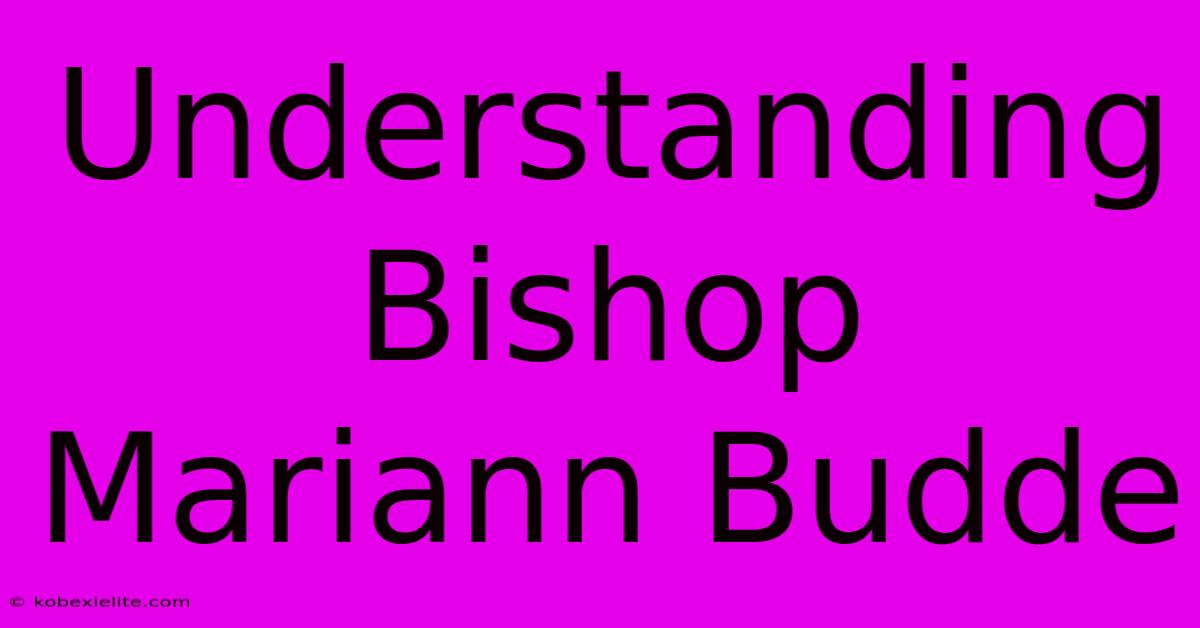 Understanding Bishop Mariann Budde

© kobexielite.com